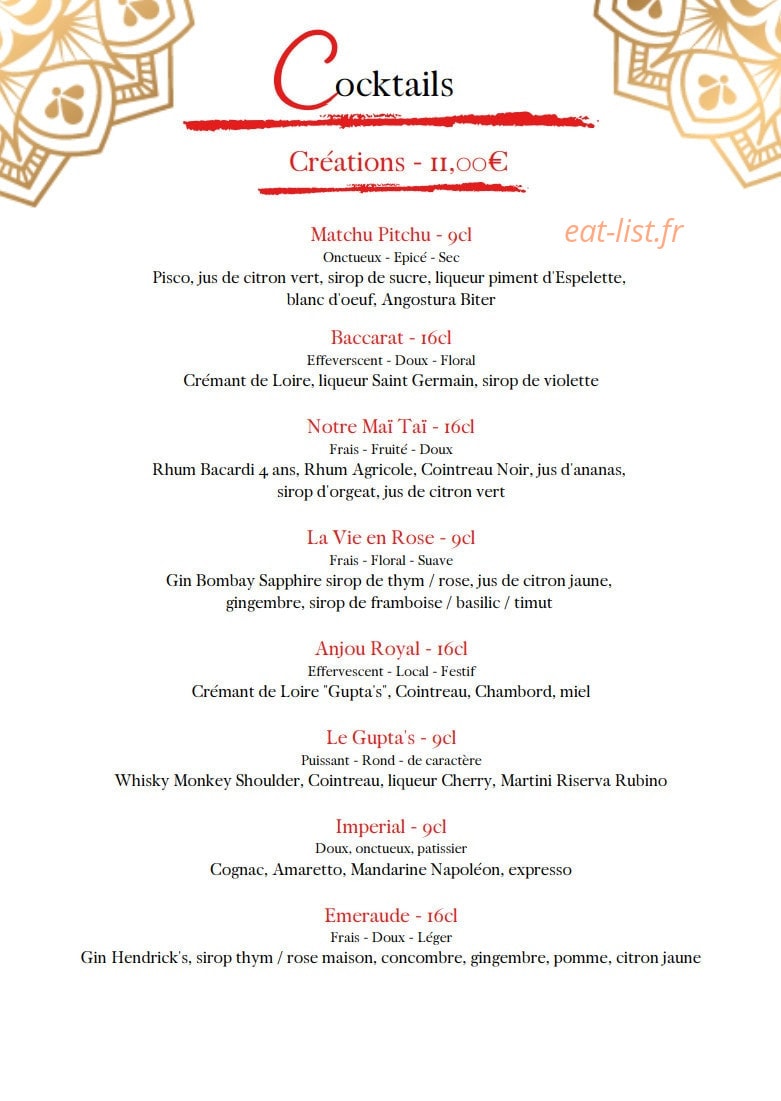 Cocktails

Créations - 11,00€

Matchu Pitchu - 9cl
Onctueux - Epicé - Sec
Pisco, jus de citron vert, sirop de sucre, liqueur piment d'Espelette, blanc d'oeuf, Angostura Biter

Baccarat - 16cl
Effeverscent - Doux - Floral
Crémant de Loire, liqueur Saint Germain, sirop de violette

Notre Maï Taï - 16cl
Frais - Fruité - Doux
Rhum Bacardi 4 ans, Rhum Agricole, Cointreau Noir, jus d'ananas, sirop d'orgeat, jus de citron vert

La Vie en Rose - 9cl
Frais - Floral - Suave
Gin Bombay Sapphire sirop de thym / rose, jus de citron jaune, gingembre, sirop de framboise / basilic / timut

Anjou Royal - 16cl
Effervescent - Local - Festif
Crémant de Loire "Gupta's", Cointreau, Chambord, miel

Le Gupta's - 9cl
Puissant - Rond - de caractère
Whisky Monkey Shoulder, Cointreau, liqueur Cherry, Martini Riserva Rubino

Imperial - 9cl
Doux, onctueux, patissier
Cognac, Amaretto, Mandarine Napoléon, expresso

Emeraude - 16cl
Frais - Doux - Léger
Gin Hendrick's, sirop thym / rose maison, concombre, gingembre, pomme, citron jaune

eat-list.fr